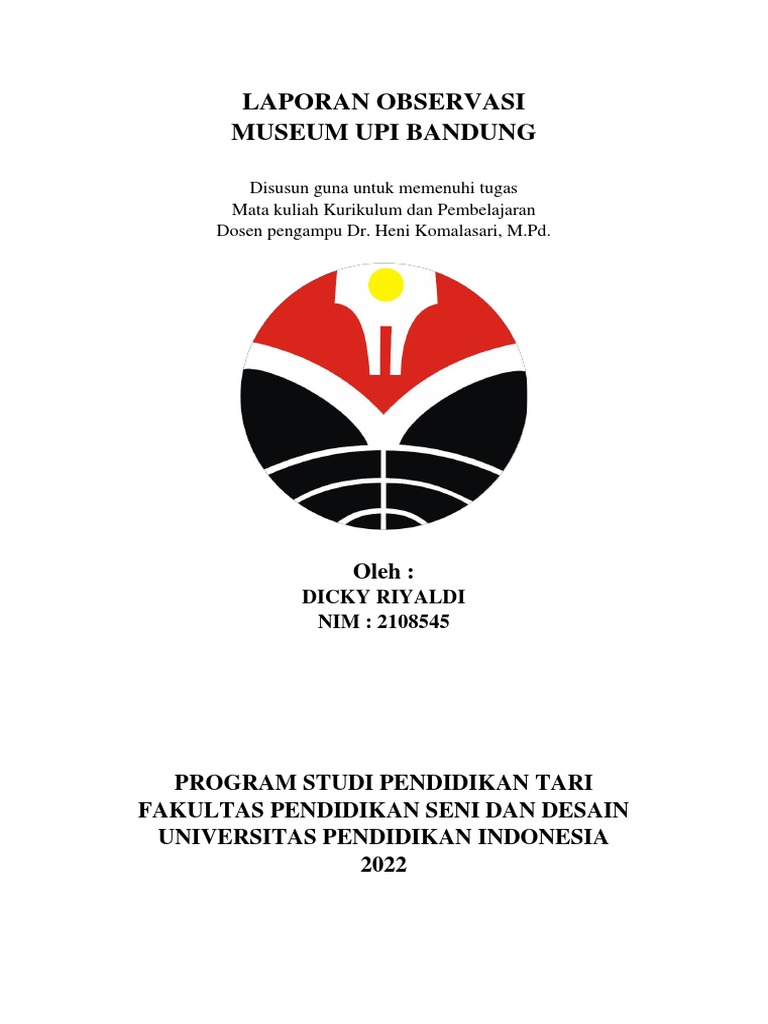 LAPORAN OBSERVASI
MUSEUM UPI BANDUNG

Disusun guna untuk memenuhi tugas
Mata kuliah Kurikulum dan Pembelajaran
Dosen pengampu Dr. Heni Komalasari, M.Pd.

Oleh :
DICKY RIYALDI
NIM : 2108545

PROGRAM STUDI PENDIDIKAN TARI
FAKULTAS PENDIDIKAN SENI DAN DESAIN
UNIVERSITAS PENDIDIKAN INDONESIA
2022